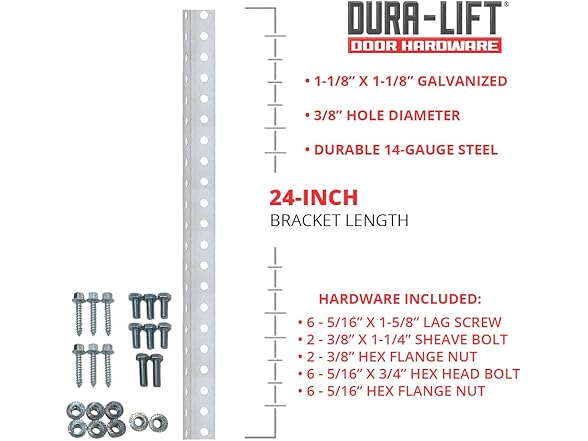 DURA-LIFT®
DOOR HARDWARE

• 1-1/8" X 1-1/8" GALVANIZED

• 3/8" HOLE DIAMETER

• DURABLE 14-GAUGE STEEL

24-INCH
BRACKET LENGTH

HARDWARE INCLUDED:
• 6 - 5/16" X 1-5/8" LAG SCREW
• 2 - 3/8" X 1-1/4" SHEAVE BOLT
• 2 - 3/8" HEX FLANGE NUT
• 6 - 5/16" X 3/4" HEX HEAD BOLT
• 6 - 5/16" HEX FLANGE NUT